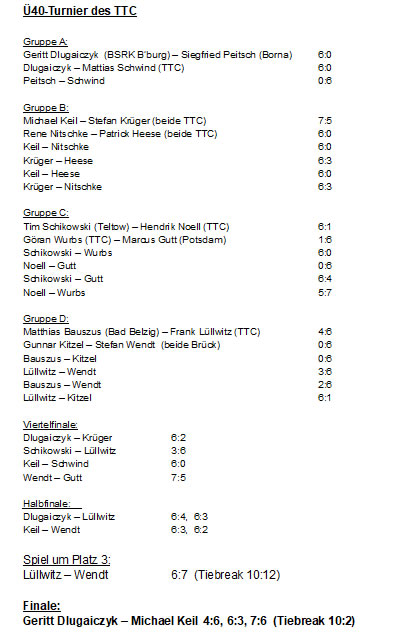 Ü40-Turnier des TTC

Gruppe A:
Geritt Dlugaiczyk (BSRK B'burg) – Siegfried Peitsch (Borna) 6:0
Dlugaiczyk – Mattias Schwind (TTC) 6:0
Peitsch – Schwind 0:6

Gruppe B:
Michael Keil – Stefan Krüger (beide TTC) 7:5
Rene Nitschke – Patrick Heese (beide TTC) 6:0
Keil – Nitschke 6:0
Krüger – Heese 6:3
Keil – Heese 6:0
Krüger – Nitschke 6:3

Gruppe C:
Tim Schikowski (Teltow) – Hendrik Noell (TTC) 6:1
Göran Wurbs (TTC) – Marcus Gutt (Potsdam) 1:6
Schikowski – Wurbs 6:0
Noell – Gutt 0:6
Schikowski – Gutt 6:4
Noell – Wurbs 5:7

Gruppe D:
Matthias Bauszus (Bad Belzig) – Frank Lüllwitz (TTC) 4:6
Gunnar Kitzel – Stefan Wendt (beide Brück) 0:6
Bauszus – Kitzel 0:6
Lüllwitz – Wendt 3:6
Bauszus – Wendt 2:6
Lüllwitz – Kitzel 6:1

Viertelfinale:
Dlugaiczyk – Krüger 6:2
Schikowski – Lüllwitz 3:6
Keil – Schwind 6:0
Wendt – Gutt 7:5

Halbfinale:
Dlugaiczyk – Lüllwitz 6:4, 6:3
Keil – Wendt 6:3, 6:2

Spiel um Platz 3:
Lüllwitz – Wendt 6:7 (Tiebreak 10:12)

Finale:
Geritt Dlugaiczyk – Michael Keil 4:6, 6:3, 7:6 (Tiebreak 10:2)